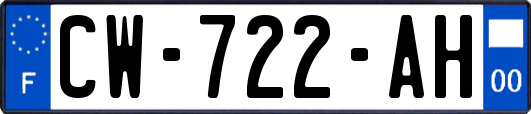 F
CW-722-AH
00